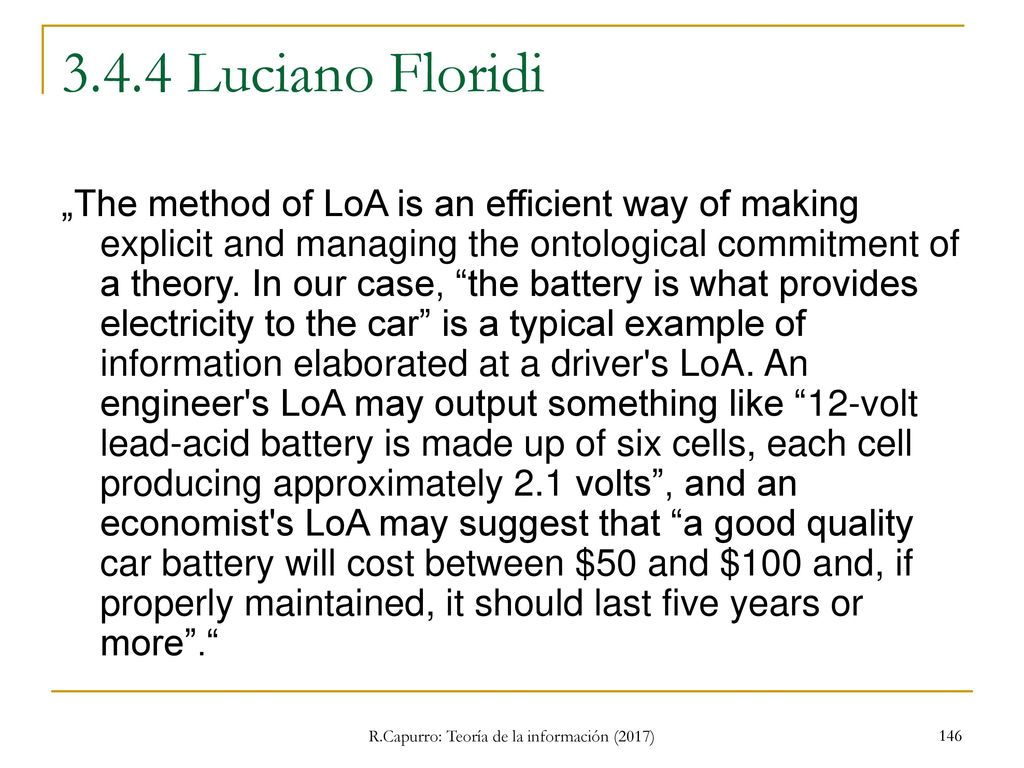 3.4.4 Luciano Floridi

„The method of LoA is an efficient way of making explicit and managing the ontological commitment of a theory. In our case, “the battery is what provides electricity to the car” is a typical example of information elaborated at a driver's LoA. An engineer's LoA may output something like “12-volt lead-acid battery is made up of six cells, each cell producing approximately 2.1 volts”, and an economist's LoA may suggest that “a good quality car battery will cost between \$50 and \$100 and, if properly maintained, it should last five years or more”.“

R.Capurro: Teoría de la información (2017)

146